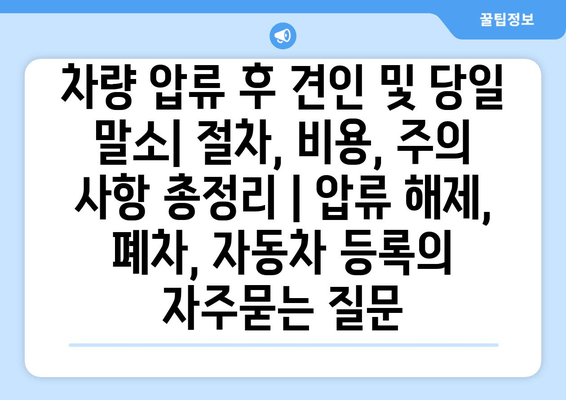 꿀팁정보

차량 압류 후 견인 및 당일 말소| 절차, 비용, 주의 사항 총정리 | 압류 해제, 폐차, 자동차 등록의 자주묻는 질문